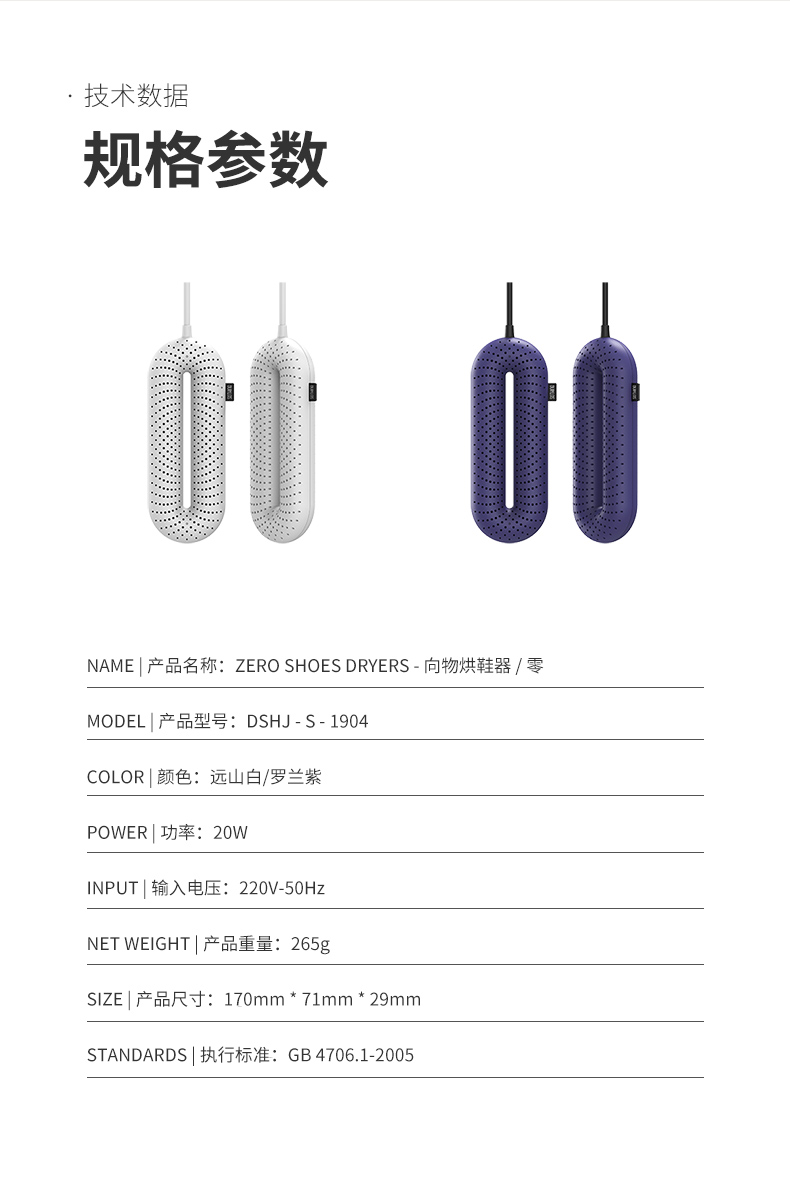 · 技术数据

规格参数

NAME | 产品名称：ZERO SHOES DRYERS - 向物烘鞋器 / 零

MODEL | 产品型号：DSHJ - S - 1904

COLOR | 颜色：远山白/罗兰紫

POWER | 功率：20W

INPUT | 输入电压：220V-50Hz

NET WEIGHT | 产品重量：265g

SIZE | 产品尺寸：170mm * 71mm * 29mm

STANDARDS | 执行标准：GB 4706.1-2005